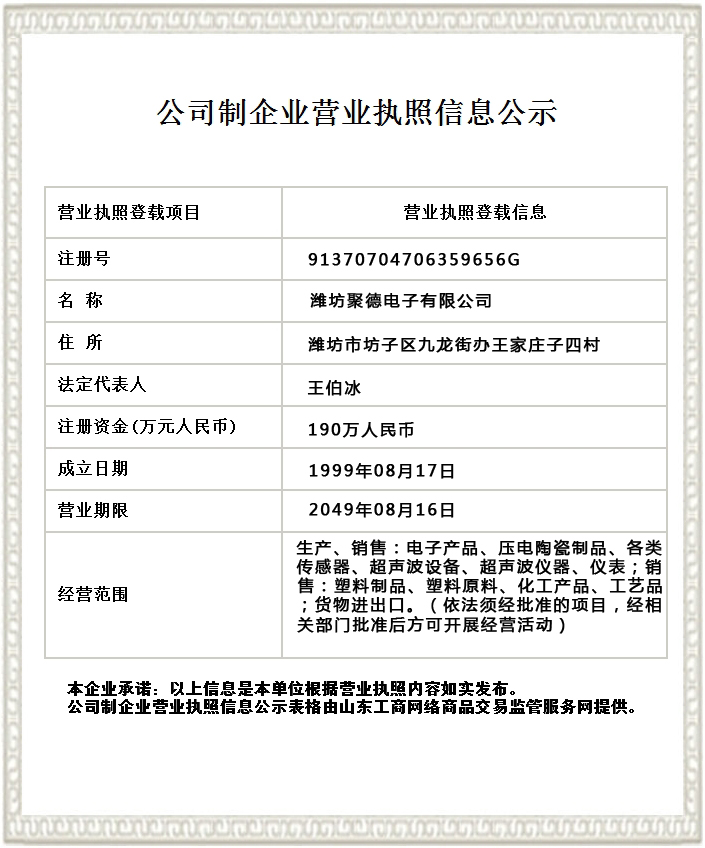 公司制企业营业执照信息公示

| 营业执照登载项目 | 营业执照登载信息 |
|---|---|
| 注册号 | 91370704706359656G |
| 名 称 | 潍坊聚德电子有限公司 |
| 住 所 | 潍坊市坊子区九龙街办王家庄子四村 |
| 法定代表人 | 王伯冰 |
| 注册资金(万元人民币) | 190万人民币 |
| 成立日期 | 1999年08月17日 |
| 营业期限 | 2049年08月16日 |
| 经营范围 | 生产、销售：电子产品、压电陶瓷制品、各类传感器、超声波设备、超声波仪器、仪表；销售：塑料制品、塑料原料、化工产品、工艺品；货物进出口。（依法须经批准的项目，经相关部门批准后方可开展经营活动） |

本企业承诺：以上信息是本单位根据营业执照内容如实发布。
公司制企业营业执照信息公示表格由山东工商网络商品交易监管服务网提供。